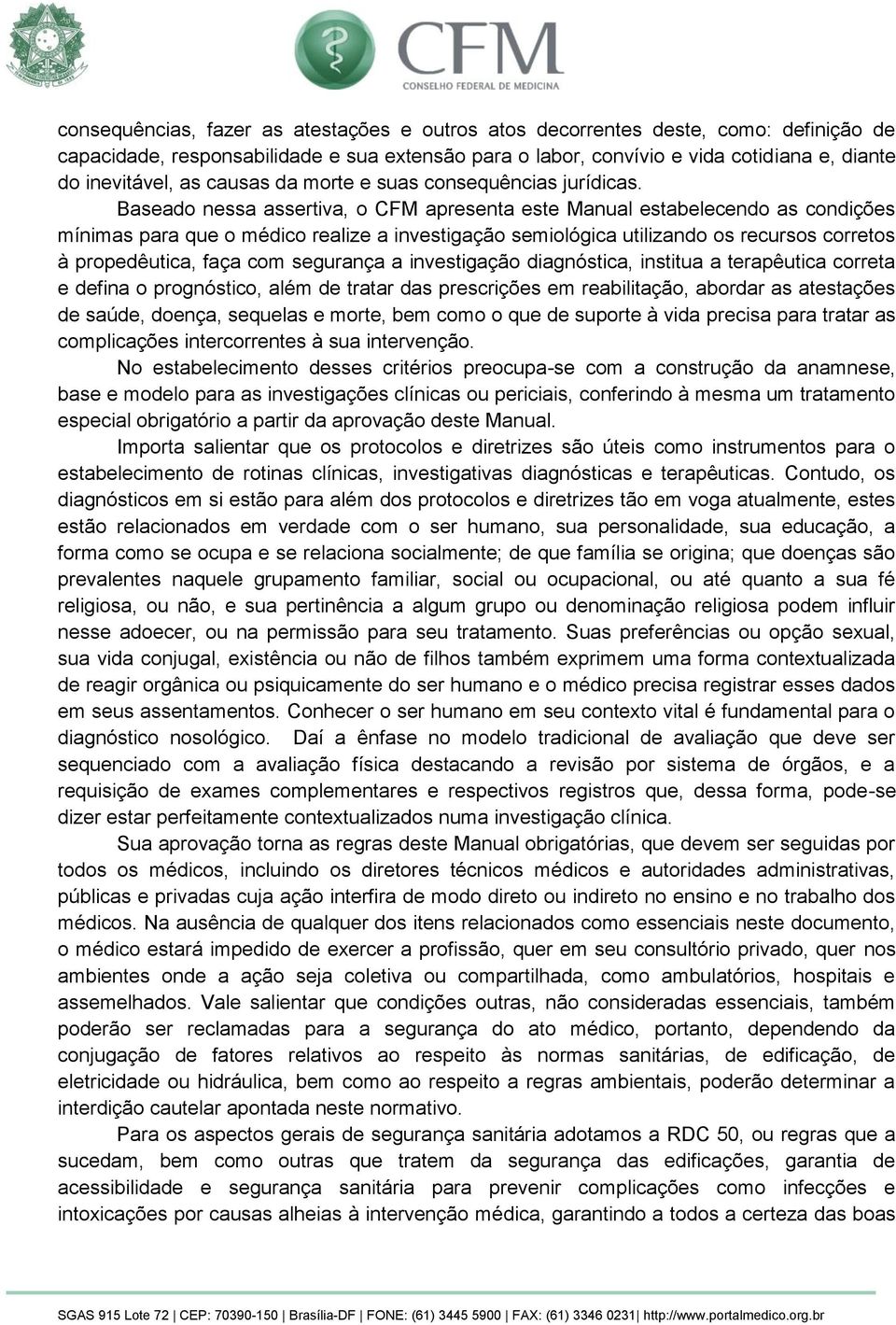 CFM
CONSELHO FEDERAL DE MEDICINA

consequências, fazer as atestações e outros atos decorrentes deste, como: definição de capacidade, responsabilidade e sua extensão para o labor, convívio e vida cotidiana e, diante do inevitável, as causas da morte e suas consequências jurídicas.

Baseado nessa assertiva, o CFM apresenta este Manual estabelecendo as condições mínimas para que o médico realize a investigação semiológica utilizando os recursos corretos à propedêutica, faça com segurança a investigação diagnóstica, institua a terapêutica correta e defina o prognóstico, além de tratar das prescrições em reabilitação, abordar as atestações de saúde, doença, sequelas e morte, bem como o que de suporte à vida precisa para tratar as complicações intercorrentes à sua intervenção.

No estabelecimento desses critérios preocupa-se com a construção da anamnese, base e modelo para as investigações clínicas ou periciais, conferindo à mesma um tratamento especial obrigatório a partir da aprovação deste Manual.

Importa salientar que os protocolos e diretrizes são úteis como instrumentos para o estabelecimento de rotinas clínicas, investigativas diagnósticas e terapêuticas. Contudo, os diagnósticos em si estão para além dos protocolos e diretrizes tão em voga atualmente, estes estão relacionados em verdade com o ser humano, sua personalidade, sua educação, a forma como se ocupa e se relaciona socialmente; de que família se origina; que doenças são prevalentes naquele grupamento familiar, social ou ocupacional, ou até quanto a sua fé religiosa, ou não, e sua pertinência a algum grupo ou denominação religiosa podem influir nesse adoecer, ou na permissão para seu tratamento. Suas preferências ou opção sexual, sua vida conjugal, existência ou não de filhos também exprimem uma forma contextualizada de reagir orgânica ou psiquicamente do ser humano e o médico precisa registrar esses dados em seus assentamentos. Conhecer o ser humano em seu contexto vital é fundamental para o diagnóstico nosológico. Daí a ênfase no modelo tradicional de avaliação que deve ser sequenciado com a avaliação física destacando a revisão por sistema de órgãos, e a requisição de exames complementares e respectivos registros que, dessa forma, pode-se dizer estar perfeitamente contextualizados numa investigação clínica.

Sua aprovação torna as regras deste Manual obrigatórias, que devem ser seguidas por todos os médicos, incluindo os diretores técnicos médicos e autoridades administrativas, públicas e privadas cuja ação interfira de modo direto ou indireto no ensino e no trabalho dos médicos. Na ausência de qualquer dos itens relacionados como essenciais neste documento, o médico estará impedido de exercer a profissão, quer em seu consultório privado, quer nos ambientes onde a ação seja coletiva ou compartilhada, como ambulatórios, hospitais e assemelhados. Vale salientar que condições outras, não consideradas essenciais, também poderão ser reclamadas para a segurança do ato médico, portanto, dependendo da conjugação de fatores relativos ao respeito às normas sanitárias, de edificação, de eletricidade ou hidráulica, bem como ao respeito a regras ambientais, poderão determinar a interdição cautelar apontada neste normativo.

Para os aspectos gerais de segurança sanitária adotamos a RDC 50, ou regras que a sucedam, bem como outras que tratem da segurança das edificações, garantia de acessibilidade e segurança sanitária para prevenir complicações como infecções e intoxicações por causas alheias à intervenção médica, garantindo a todos a certeza das boas

SGAS 915 Lote 72 | CEP: 70390-150 | Brasília-DF | FONE: (61) 3445 5900 | FAX: (61) 3346 0231| http://www.portalmedico.org.br